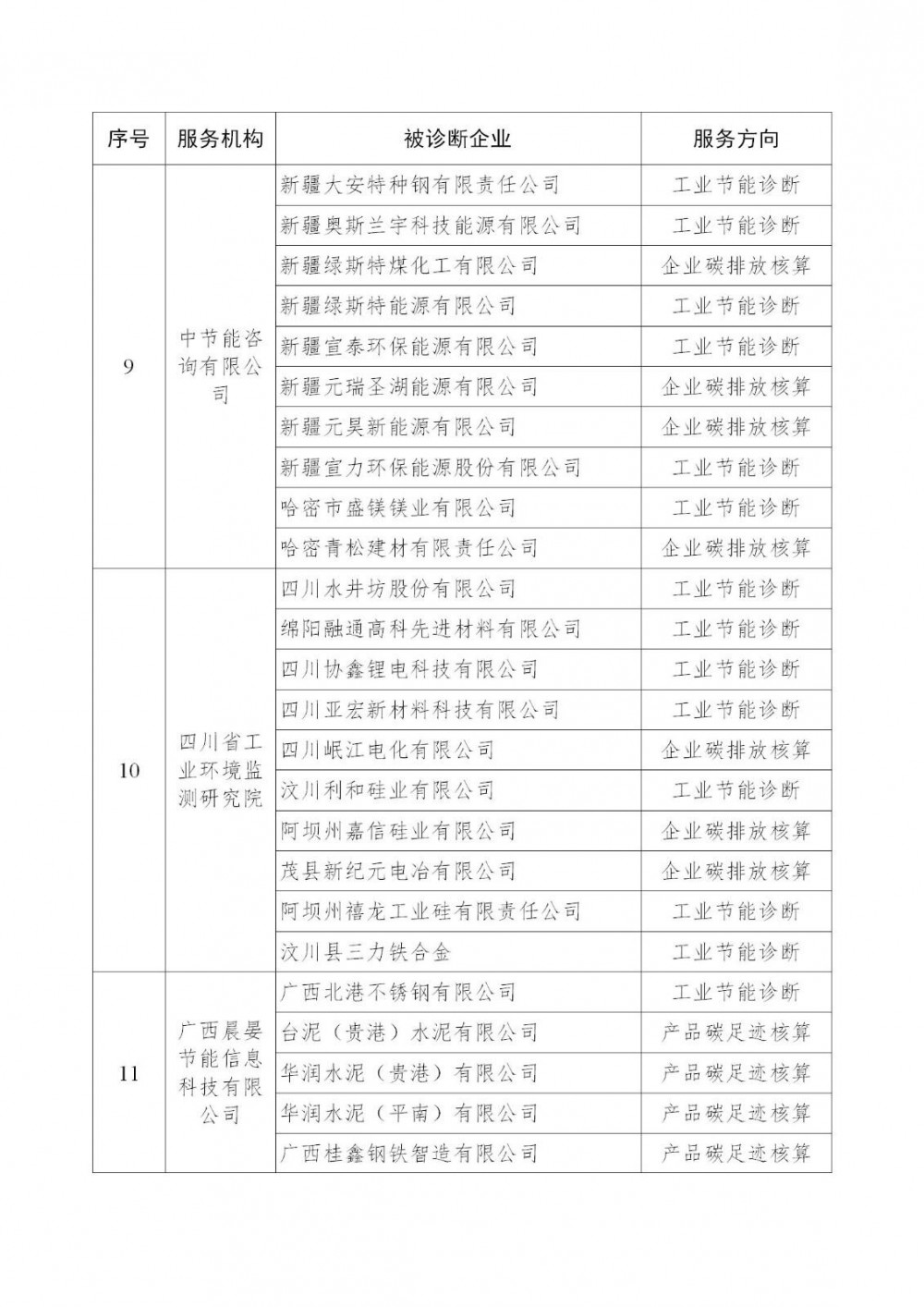 | 序号 | 服务机构 | 被诊断企业 | 服务方向 |
|---|---|---|---|
| 9 | 中节能咨询有限公司 | 新疆大安特种钢有限责任公司 | 工业节能诊断 |
| | | 新疆奥斯兰宇科技能源有限公司 | 工业节能诊断 |
| | | 新疆绿斯特煤化工有限公司 | 企业碳排放核算 |
| | | 新疆绿斯特能源有限公司 | 工业节能诊断 |
| | | 新疆宣泰环保能源有限公司 | 工业节能诊断 |
| | | 新疆元瑞圣湖能源有限公司 | 企业碳排放核算 |
| | | 新疆元昊新能源有限公司 | 企业碳排放核算 |
| | | 新疆宣力环保能源股份有限公司 | 工业节能诊断 |
| | | 哈密市盛镁镁业有限公司 | 工业节能诊断 |
| | | 哈密青松建材有限责任公司 | 企业碳排放核算 |
| 10 | 四川省工业环境监测研究院 | 四川水井坊股份有限公司 | 工业节能诊断 |
| | | 绵阳融通高科先进材料有限公司 | 工业节能诊断 |
| | | 四川协鑫锂电科技有限公司 | 工业节能诊断 |
| | | 四川亚宏新材料科技有限公司 | 工业节能诊断 |
| | | 四川岷江电化有限公司 | 企业碳排放核算 |
| | | 汶川利和硅业有限公司 | 工业节能诊断 |
| | | 阿坝州嘉信硅业有限公司 | 企业碳排放核算 |
| | | 茂县新纪元电冶有限公司 | 企业碳排放核算 |
| | | 阿坝州禧龙工业硅有限责任公司 | 工业节能诊断 |
| | | 汶川县三力铁合金 | 工业节能诊断 |
| 11 | 广西晨晏节能信息科技有限公司 | 广西北港不锈钢有限公司 | 工业节能诊断 |
| | | 台泥（贵港）水泥有限公司 | 产品碳足迹核算 |
| | | 华润水泥（贵港）有限公司 | 产品碳足迹核算 |
| | | 华润水泥（平南）有限公司 | 产品碳足迹核算 |
| | | 广西桂鑫钢铁智造有限公司 | 产品碳足迹核算 |